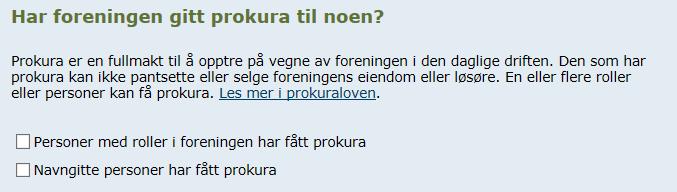 Har foreningen gitt prokura til noen?

Prokura er en fullmakt til å opptre på vegne av foreningen i den daglige driften. Den som har prokura kan ikke pantsette eller selge foreningens eiendom eller løsøre. En eller flere roller eller personer kan få prokura. Les mer i prokuraloven.

Personer med roller i foreningen har fått prokura

Navngitte personer har fått prokura